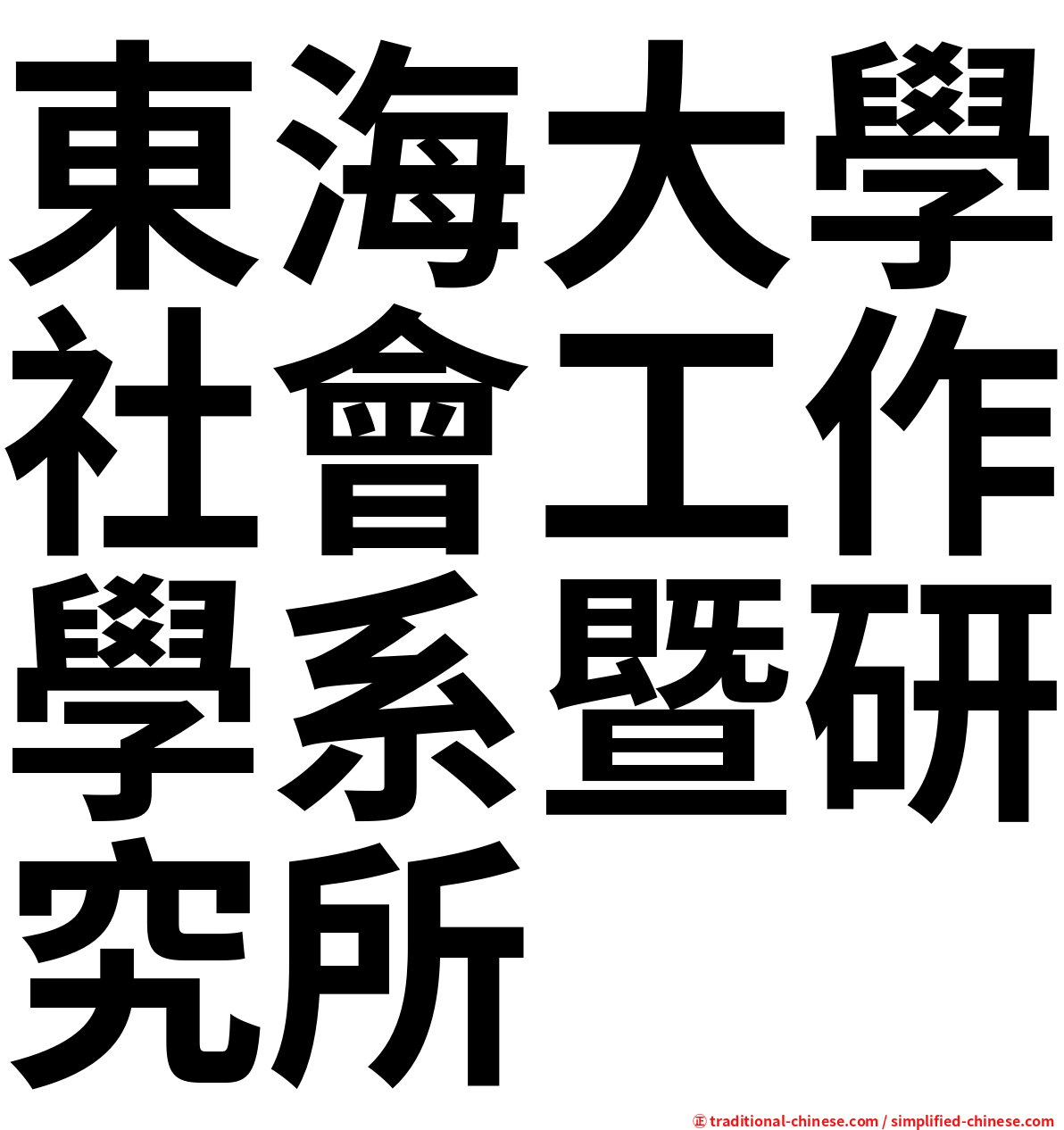 東海大學社會工作學系暨研究所

㊣ traditional-chinese.com / simplified-chinese.com